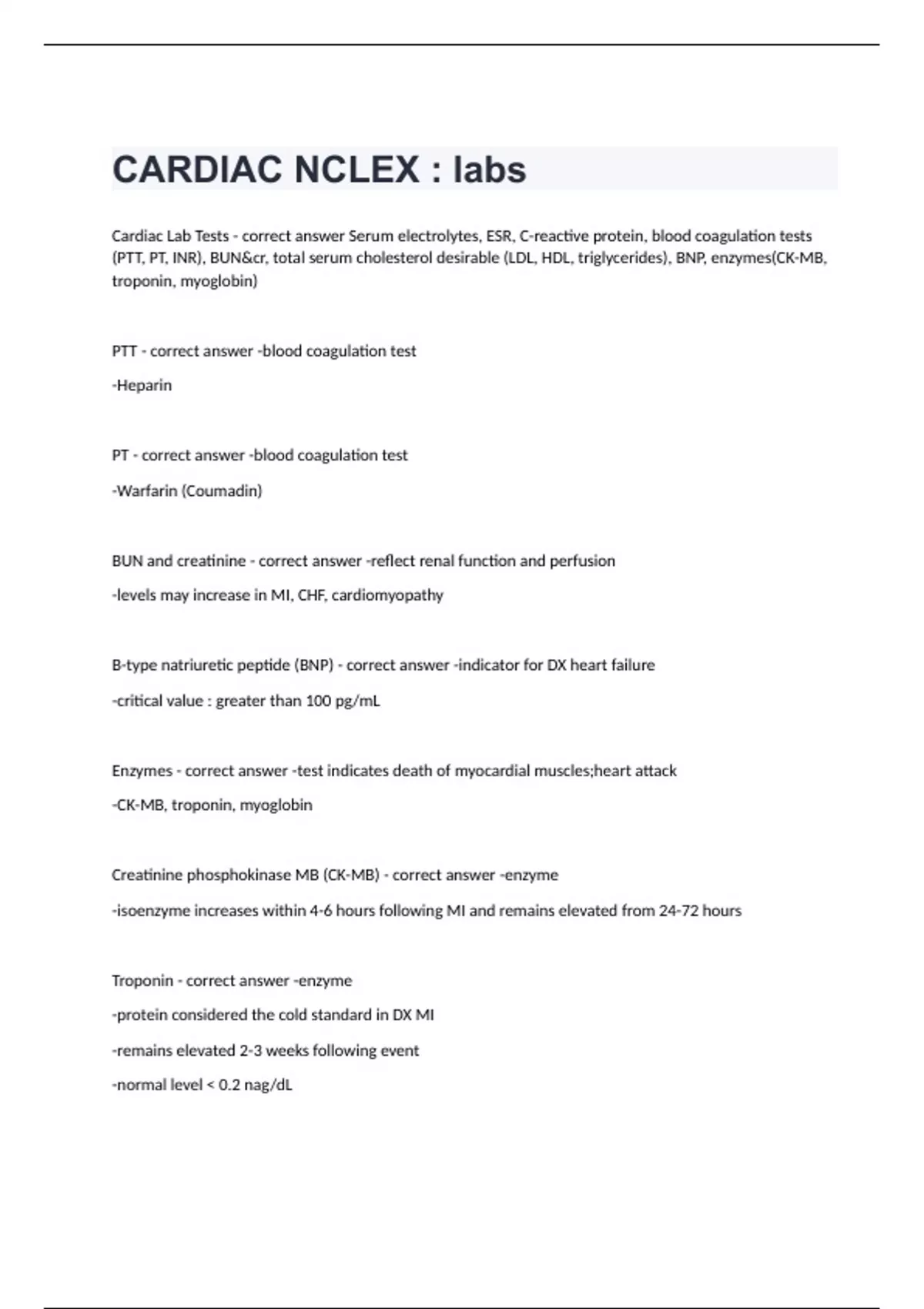 CARDIAC NCLEX : labs

Cardiac Lab Tests - correct answer Serum electrolytes, ESR, C-reactive protein, blood coagulation tests (PTT, PT, INR), BUN&cr, total serum cholesterol desirable (LDL, HDL, triglycerides), BNP, enzymes(CK-MB, troponin, myoglobin)

PTT - correct answer -blood coagulation test

-Heparin

PT - correct answer -blood coagulation test

-Warfarin (Coumadin)

BUN and creatinine - correct answer -reflect renal function and perfusion

-levels may increase in MI, CHF, cardiomyopathy

B-type natriuretic peptide (BNP) - correct answer -indicator for DX heart failure

-critical value : greater than 100 pg/mL

Enzymes - correct answer -test indicates death of myocardial muscles;heart attack

-CK-MB, troponin, myoglobin

Creatinine phosphokinase MB (CK-MB) - correct answer -enzyme

-isoenzyme increases within 4-6 hours following MI and remains elevated from 24-72 hours

Troponin - correct answer -enzyme

-protein considered the cold standard in DX MI

-remains elevated 2-3 weeks following event

-normal level < 0.2 nag/dL